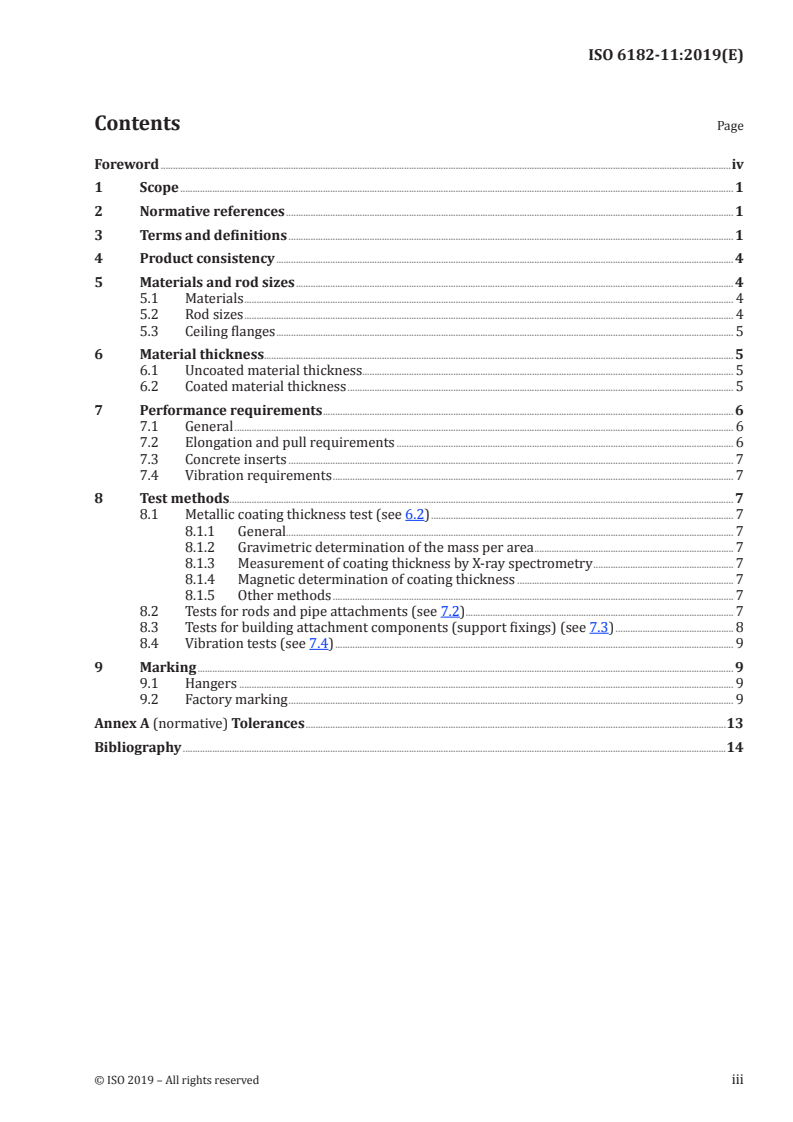 ISO 6182-11:2019(E)

Contents

Page

Foreword iv
1 Scope 1
2 Normative references 1
3 Terms and definitions 1
4 Product consistency 4
5 Materials and rod sizes 4
5.1 Materials 4
5.2 Rod sizes 4
5.3 Ceiling flanges 5
6 Material thickness 5
6.1 Uncoated material thickness 5
6.2 Coated material thickness 5
7 Performance requirements 6
7.1 General 6
7.2 Elongation and pull requirements 6
7.3 Concrete inserts 7
7.4 Vibration requirements 7
8 Test methods 7
8.1 Metallic coating thickness test (see 6.2) 7
8.1.1 General 7
8.1.2 Gravimetric determination of the mass per area 7
8.1.3 Measurement of coating thickness by X-ray spectrometry 7
8.1.4 Magnetic determination of coating thickness 7
8.1.5 Other methods 7
8.2 Tests for rods and pipe attachments (see 7.2) 7
8.3 Tests for building attachment components (support fixings) (see 7.3) 8
8.4 Vibration tests (see 7.4) 9
9 Marking 9
9.1 Hangers 9
9.2 Factory marking 9
Annex A (normative) Tolerances 13
Bibliography 14

© ISO 2019 – All rights reserved

iii